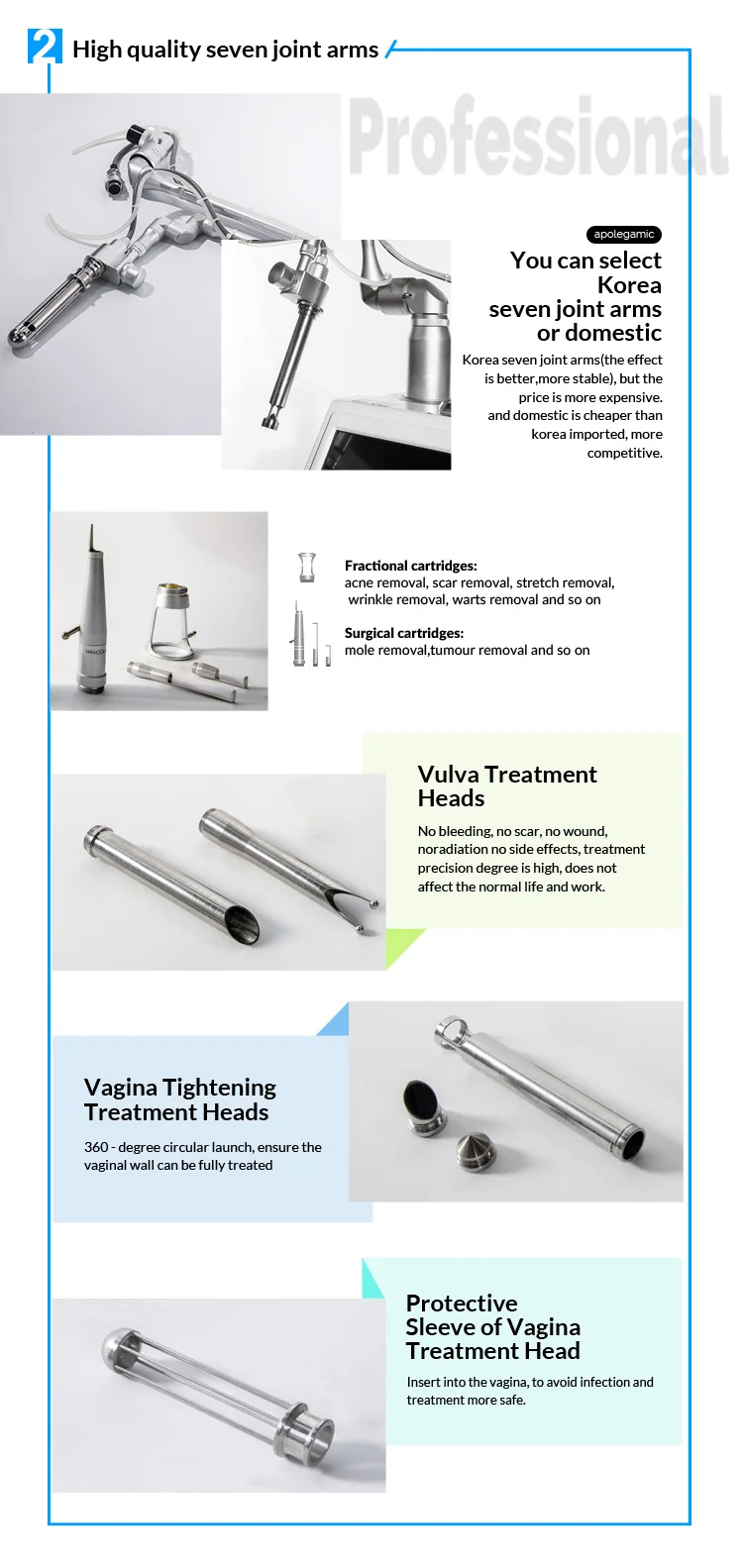 2 High quality seven joint arms

Professional

apolegamic

You can select Korea seven joint arms or domestic

Korea seven joint arms(the effect is better,more stable), but the price is more expensive. and domestic is cheaper than korea imported, more competitive.

Fractional cartridges:
acne removal, scar removal, stretch removal, wrinkle removal, warts removal and so on

Surgical cartridges:
mole removal,tumour removal and so on

Vulva Treatment Heads

No bleeding, no scar, no wound, noradiation no side effects, treatment precision degree is high, does not affect the normal life and work.

Vagina Tightening Treatment Heads

360 - degree circular launch, ensure the vaginal wall can be fully treated

Protective Sleeve of Vagina Treatment Head

Insert into the vagina, to avoid infection and treatment more safe.